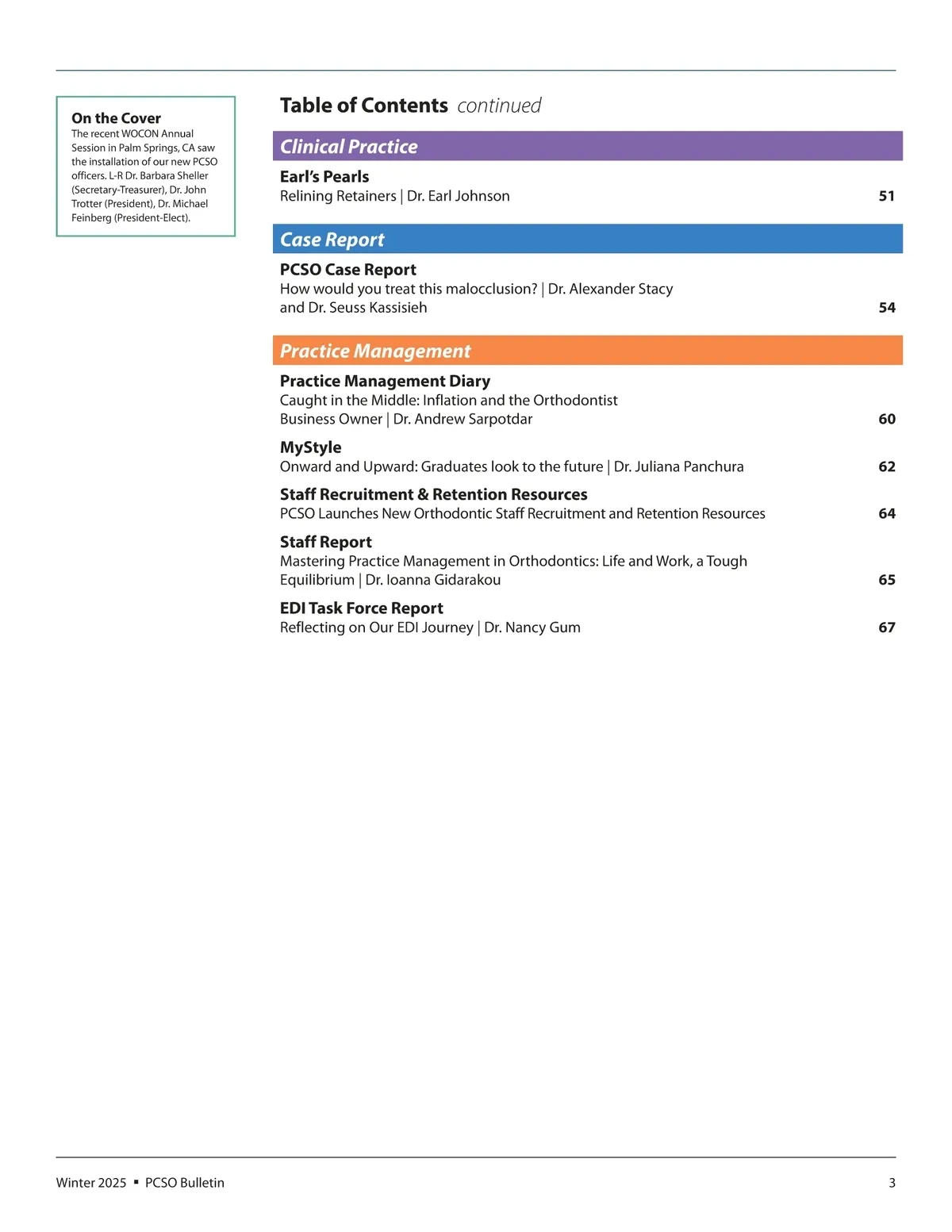 On the Cover
The recent WOCON Annual Session in Palm Springs, CA saw the installation of our new PCSO officers. L-R Dr. Barbara Sheller (Secretary-Treasurer), Dr. John Trotter (President), Dr. Michael Feinberg (President-Elect).

Table of Contents continued

Clinical Practice

Earl's Pearls
Relining Retainers | Dr. Earl Johnson 51

Case Report

PCSO Case Report
How would you treat this malocclusion? | Dr. Alexander Stacy and Dr. Seuss Kassisieh 54

Practice Management

Practice Management Diary
Caught in the Middle: Inflation and the Orthodontist Business Owner | Dr. Andrew Sarpotdar 60

MyStyle
Onward and Upward: Graduates look to the future | Dr. Juliana Panchura 62

Staff Recruitment & Retention Resources
PCSO Launches New Orthodontic Staff Recruitment and Retention Resources 64

Staff Report
Mastering Practice Management in Orthodontics: Life and Work, a Tough Equilibrium | Dr. Ioanna Gidarakou 65

EDI Task Force Report
Reflecting on Our EDI Journey | Dr. Nancy Gum 67

Winter 2025 ▪ PCSO Bulletin 3